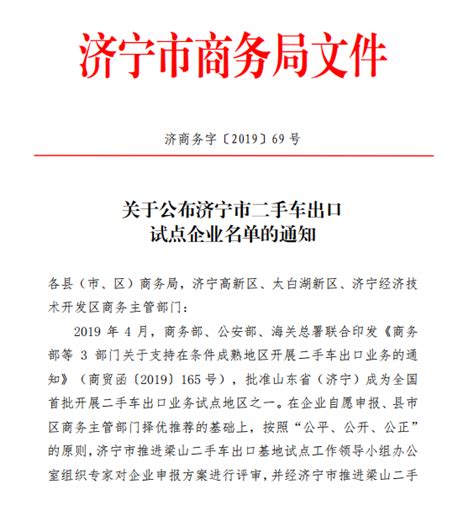 济宁市商务局文件

济商务字〔2019〕69 号

关于公布济宁市二手车出口试点企业名单的通知

各县（市、区）商务局，济宁高新区、太白湖新区、济宁经济技术开发区商务主管部门：

2019 年 4 月，商务部、公安部、海关总署联合印发《商务部等 3 部门关于支持在条件成熟地区开展二手车出口业务的通知》（商贸函〔2019〕165 号），批准山东省（济宁）成为全国首批开展二手车出口业务试点地区之一。在企业自愿申报、县市区商务主管部门择优推荐的基础上，按照“公平、公开、公正”的原则，济宁市推进梁山二手车出口基地试点工作领导小组办公室组织专家对企业申报方案进行评审，并经济宁市推进梁山二手